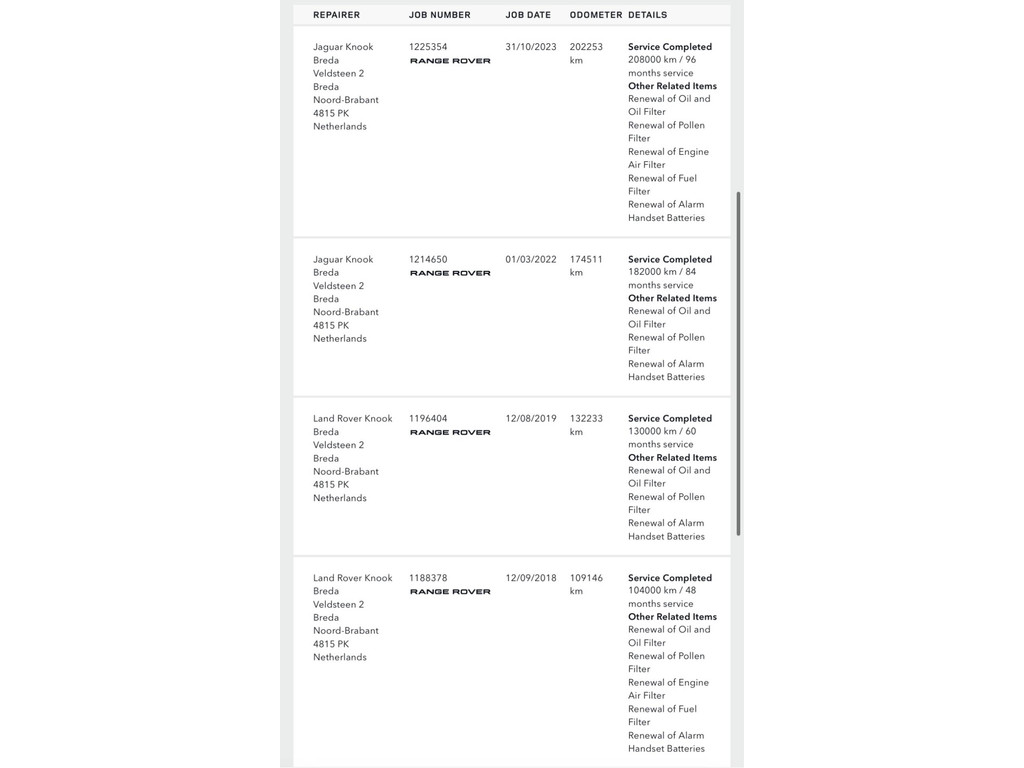 | REPAIRER | JOB NUMBER | JOB DATE | ODOMETER | DETAILS |
|---|---|---|---|---|
| Jaguar Knook Breda Veldsteen 2 Breda Noord-Brabant 4815 PK Netherlands | 1225354 RANGE ROVER | 31/10/2023 | 202253 km | Service Completed 208000 km / 96 months service Other Related Items Renewal of Oil and Oil Filter Renewal of Pollen Filter Renewal of Engine Air Filter Renewal of Fuel Filter Renewal of Alarm Handset Batteries |
| Jaguar Knook Breda Veldsteen 2 Breda Noord-Brabant 4815 PK Netherlands | 1214650 RANGE ROVER | 01/03/2022 | 174511 km | Service Completed 182000 km / 84 months service Other Related Items Renewal of Oil and Oil Filter Renewal of Pollen Filter Renewal of Alarm Handset Batteries |
| Land Rover Knook Breda Veldsteen 2 Breda Noord-Brabant 4815 PK Netherlands | 1196404 RANGE ROVER | 12/08/2019 | 132233 km | Service Completed 130000 km / 60 months service Other Related Items Renewal of Oil and Oil Filter Renewal of Pollen Filter Renewal of Alarm Handset Batteries |
| Land Rover Knook Breda Veldsteen 2 Breda Noord-Brabant 4815 PK Netherlands | 1188378 RANGE ROVER | 12/09/2018 | 109146 km | Service Completed 104000 km / 48 months service Other Related Items Renewal of Oil and Oil Filter Renewal of Pollen Filter Renewal of Engine Air Filter Renewal of Fuel Filter Renewal of Alarm Handset Batteries |